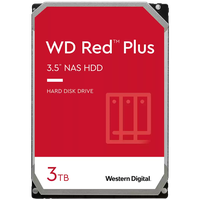 WD Red™ Plus

3.5" NAS HDD

HARD DISK DRIVE

3TB

Western Digital.